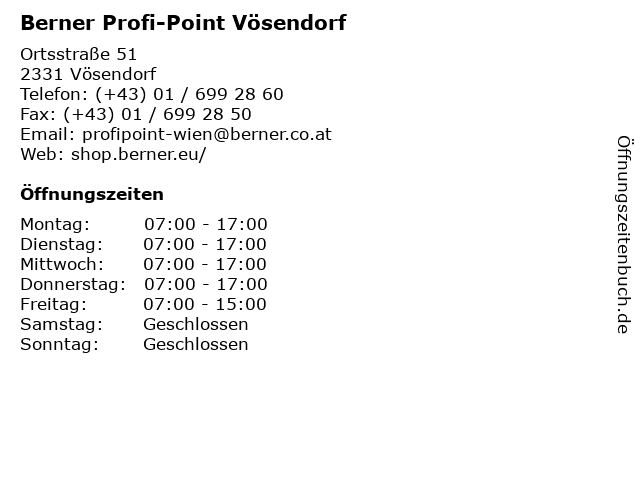 Berner Profi-Point Vösendorf

Ortsstraße 51
2331 Vösendorf
Telefon: (+43) 01 / 699 28 60
Fax: (+43) 01 / 699 28 50
Email: profipoint-wien@berner.co.at
Web: shop.berner.eu/

Öffnungszeiten

| | |
|---|---|
| Montag: | 07:00 - 17:00 |
| Dienstag: | 07:00 - 17:00 |
| Mittwoch: | 07:00 - 17:00 |
| Donnerstag: | 07:00 - 17:00 |
| Freitag: | 07:00 - 15:00 |
| Samstag: | Geschlossen |
| Sonntag: | Geschlossen |

Öffnungszeitenbuch.de